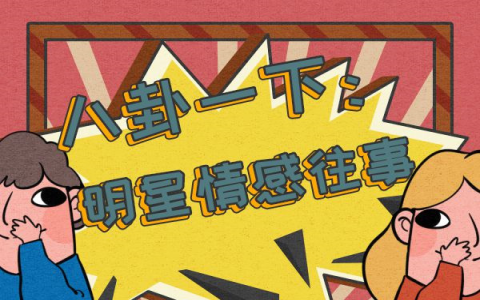 八卦一下：
明星情感往事